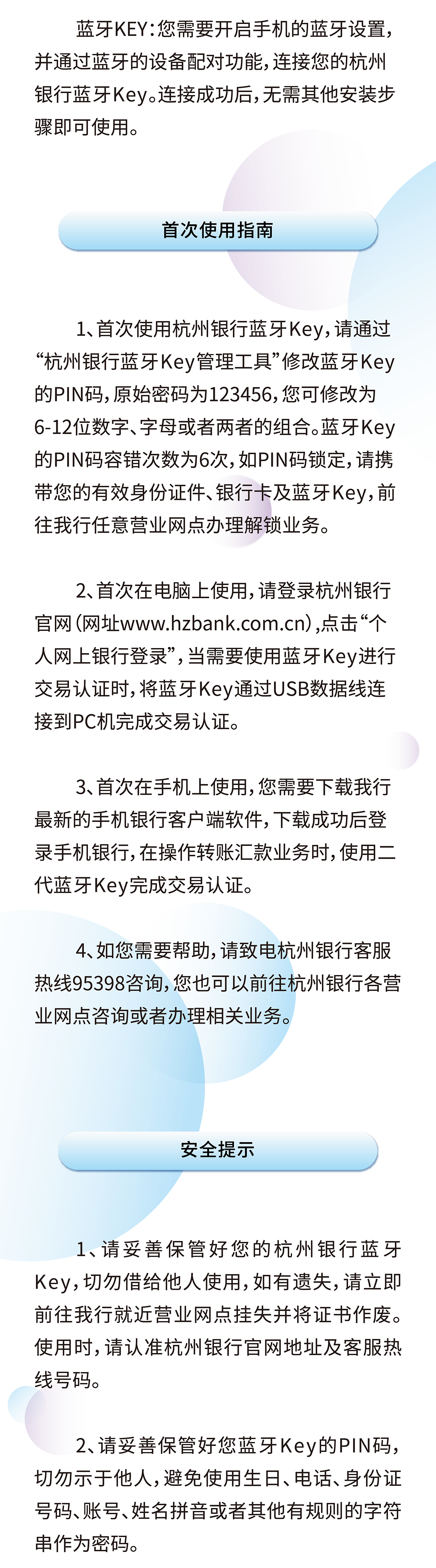 蓝牙KEY：您需要开启手机的蓝牙设置，并通过蓝牙的设备配对功能，连接您的杭州银行蓝牙Key。连接成功后，无需其他安装步骤即可使用。

首次使用指南

1、首次使用杭州银行蓝牙Key，请通过“杭州银行蓝牙Key管理工具”修改蓝牙Key的PIN码，原始密码为123456，您可修改为6-12位数字、字母或者两者的组合。蓝牙Key的PIN码容错次数为6次，如PIN码锁定，请携带您的有效身份证件、银行卡及蓝牙Key，前往我行任意营业网点办理解锁业务。

2、首次在电脑上使用，请登录杭州银行官网（网址www.hzbank.com.cn），点击“个人网上银行登录”，当需要使用蓝牙Key进行交易认证时，将蓝牙Key通过USB数据线连接到PC机完成交易认证。

3、首次在手机上使用，您需要下载我行最新的手机银行客户端软件，下载成功后登录手机银行，在操作转账汇款业务时，使用二代蓝牙Key完成交易认证。

4、如您需要帮助，请致电杭州银行客服热线95398咨询，您也可以前往杭州银行各营业网点咨询或者办理相关业务。

安全提示

1、请妥善保管好您的杭州银行蓝牙Key，切勿借给他人使用，如有遗失，请立即前往我行就近营业网点挂失并将证书作废。使用时，请认准杭州银行官网地址及客服热线号码。

2、请妥善保管好您蓝牙Key的PIN码，切勿示于他人，避免使用生日、电话、身份证号码、账号、姓名拼音或者其他有规则的字符串作为密码。